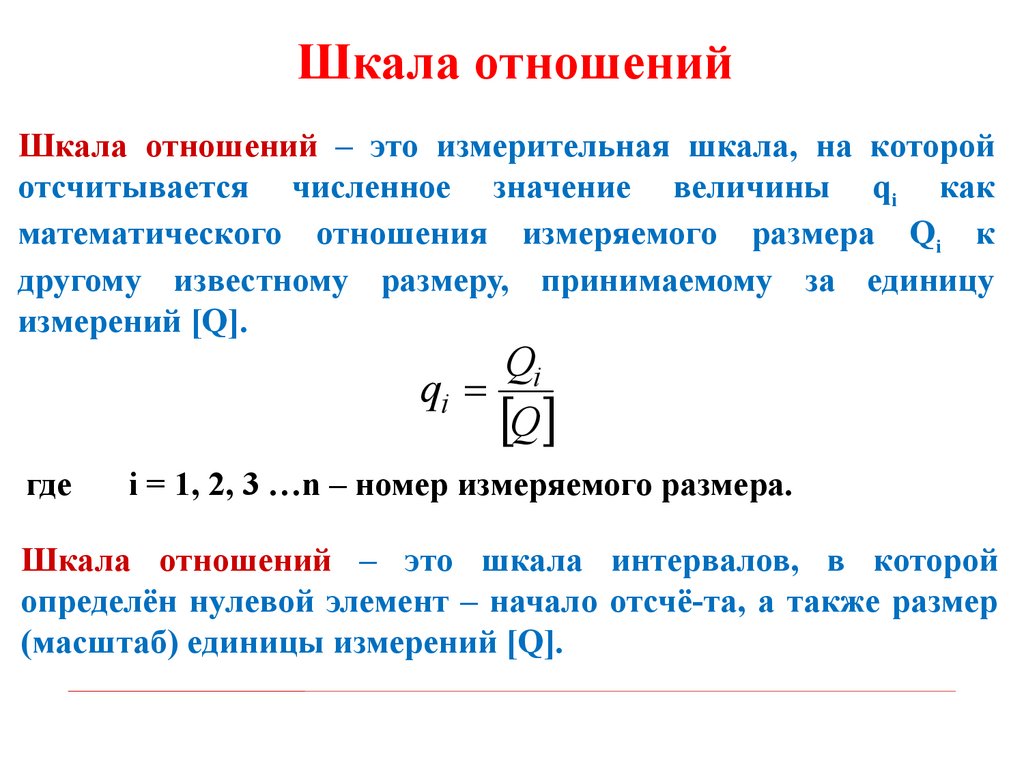 Шкала отношений

Шкала отношений – это измерительная шкала, на которой отсчитывается численное значение величины $q_i$ как математического отношения измеряемого размера $Q_i$ к другому известному размеру, принимаемому за единицу измерений [Q].

$q_i = \frac{Q_i}{[Q]}$

где i = 1, 2, 3 …n – номер измеряемого размера.

Шкала отношений – это шкала интервалов, в которой определён нулевой элемент – начало отсчё-та, а также размер (масштаб) единицы измерений [Q].